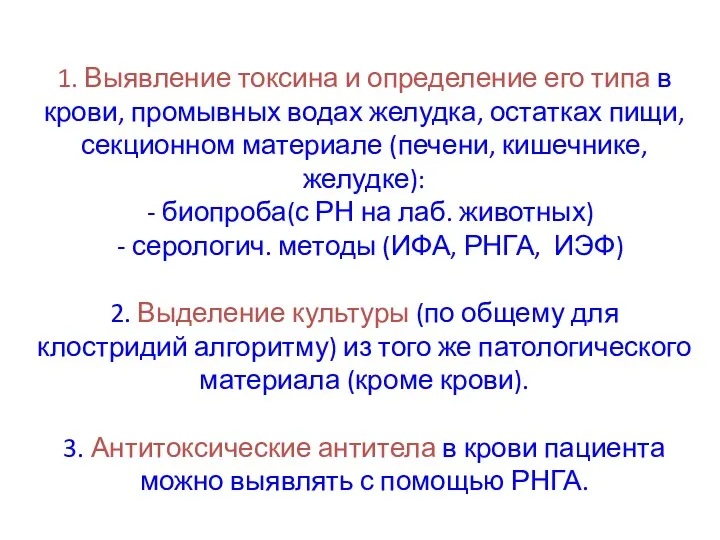 1. Выявление токсина и определение его типа в крови, промывных водах желудка, остатках пищи, секционном материале (печени, кишечнике, желудке):
- биопроба(с РН на лаб. животных)
- серологич. методы (ИФА, РНГА, ИЭФ)

2. Выделение культуры (по общему для клостридий алгоритму) из того же патологического материала (кроме крови).

3. Антитоксические антитела в крови пациента можно выявлять с помощью РНГА.